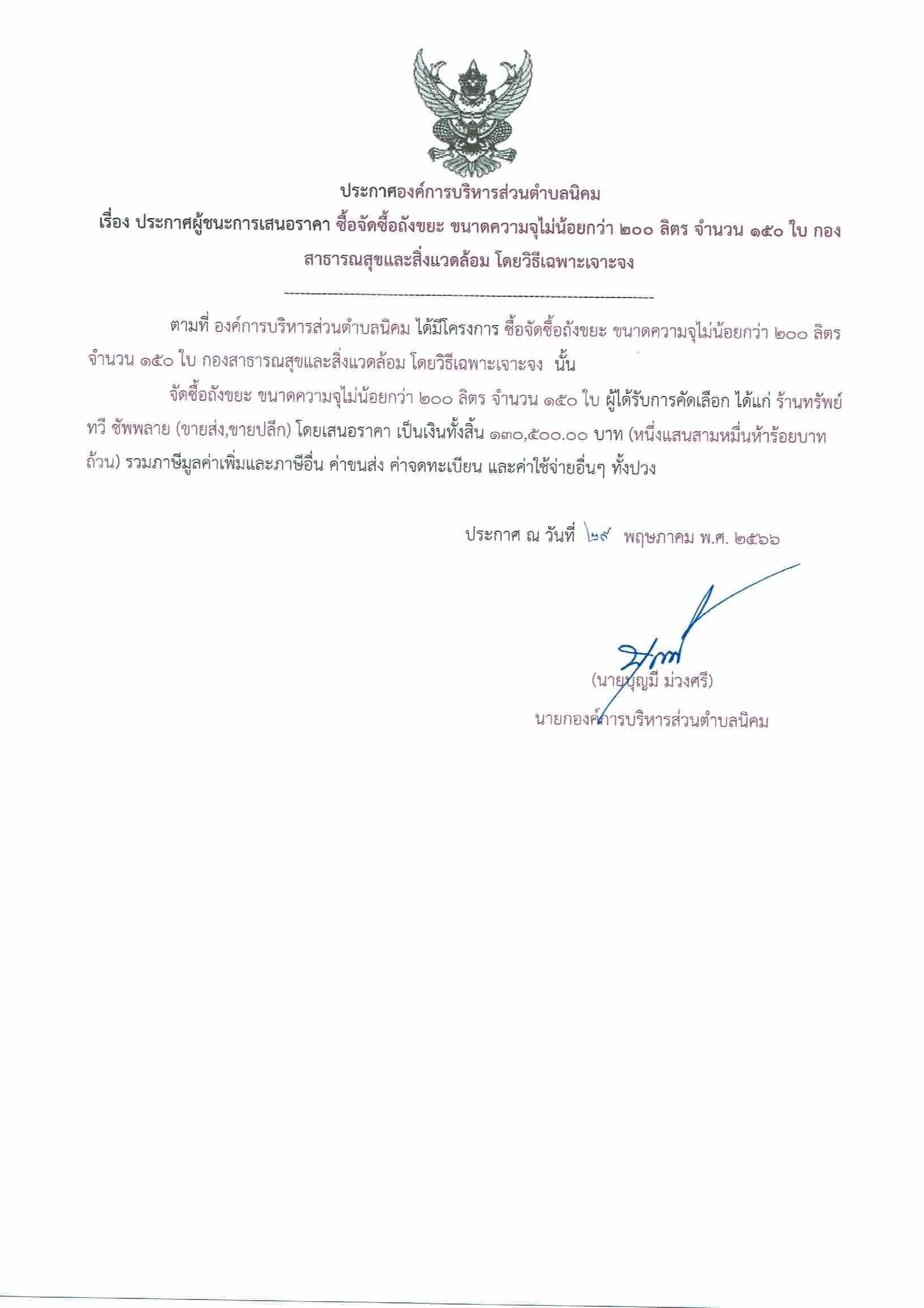 ประกาศองค์การบริหารส่วนตำบลนิคม

เรื่อง ประกาศผู้ชนะการเสนอราคา ซื้อจัดซื้อถังขยะ ขนาดความจุไม่น้อยกว่า ๒๐๐ ลิตร จำนวน ๑๕๐ ใบ กองสาธารณสุขและสิ่งแวดล้อม โดยวิธีเฉพาะเจาะจง

--------------------------------------------------------------------

ตามที่ องค์การบริหารส่วนตำบลนิคม ได้มีโครงการ ซื้อจัดซื้อถังขยะ ขนาดความจุไม่น้อยกว่า ๒๐๐ ลิตร จำนวน ๑๕๐ ใบ กองสาธารณสุขและสิ่งแวดล้อม โดยวิธีเฉพาะเจาะจง นั้น

จัดซื้อถังขยะ ขนาดความจุไม่น้อยกว่า ๒๐๐ ลิตร จำนวน ๑๕๐ ใบ ผู้ได้รับการคัดเลือก ได้แก่ ร้านทรัพย์ทวี ซัพพลาย (ขายส่ง,ขายปลีก) โดยเสนอราคา เป็นเงินทั้งสิ้น ๑๓๐,๕๐๐.๐๐ บาท (หนึ่งแสนสามหมื่นห้าร้อยบาทถ้วน) รวมภาษีมูลค่าเพิ่มและภาษีอื่น ค่าขนส่ง ค่าจดทะเบียน และค่าใช้จ่ายอื่นๆ ทั้งปวง

ประกาศ ณ วันที่ ๒๙ พฤษภาคม พ.ศ. ๒๕๖๖

(นายบุญมี ม่วงศรี)
นายกองค์การบริหารส่วนตำบลนิคม